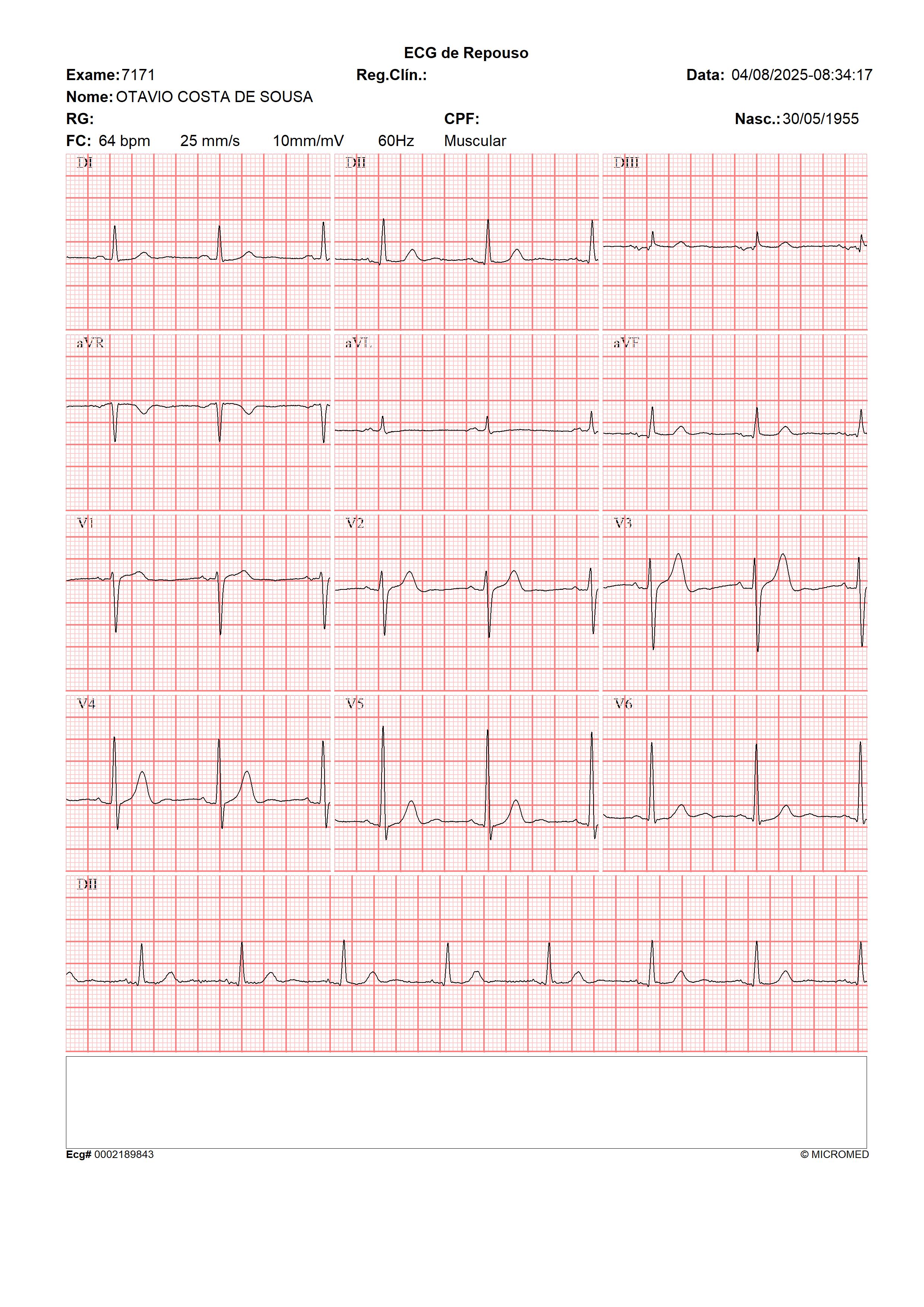 ECG de Repouso

Exame: 7171 Reg.Clín.: Data: 04/08/2025-08:34:17

Nome: OTAVIO COSTA DE SOUSA

RG: CPF: Nasc.: 30/05/1955

FC: 64 bpm 25 mm/s 10mm/mV 60Hz Muscular

DI DII DIII

aVR aVL aVF

V1 V2 V3

V4 V5 V6

DII

Ecg# 0002189843 © MICROMED